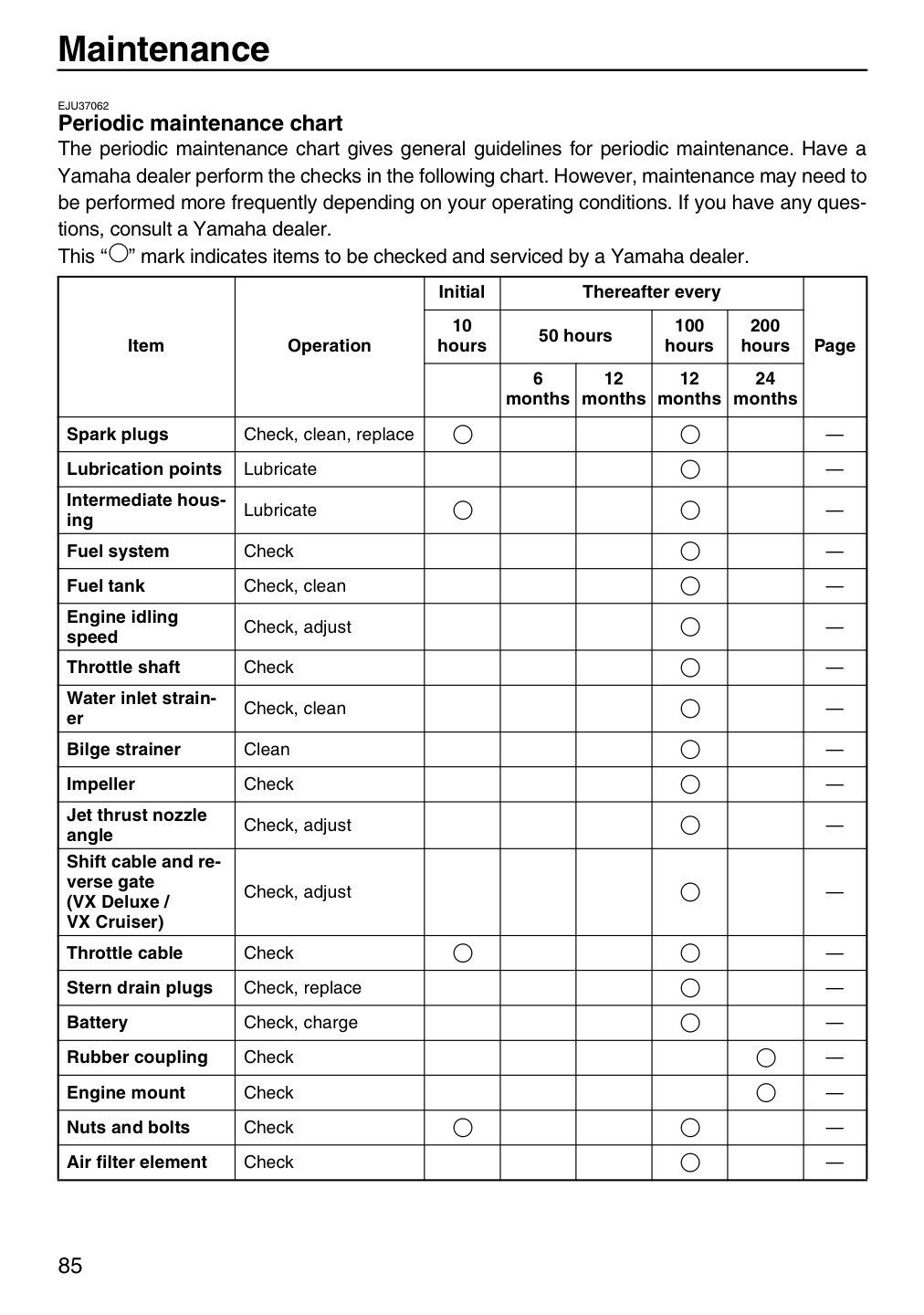 Maintenance

EJU37062

Periodic maintenance chart

The periodic maintenance chart gives general guidelines for periodic maintenance. Have a Yamaha dealer perform the checks in the following chart. However, maintenance may need to be performed more frequently depending on your operating conditions. If you have any questions, consult a Yamaha dealer.

This "○" mark indicates items to be checked and serviced by a Yamaha dealer.

| Item | Operation | Initial | Thereafter every | | | | Page |
|---|---|---|---|---|---|---|---|
| | | 10 hours | 50 hours | | 100 hours | 200 hours | |
| | | | 6 months | 12 months | 12 months | 24 months | |
| Spark plugs | Check, clean, replace | ○ | | | ○ | | — |
| Lubrication points | Lubricate | | | | ○ | | — |
| Intermediate housing | Lubricate | ○ | | | ○ | | — |
| Fuel system | Check | | | | ○ | | — |
| Fuel tank | Check, clean | | | | ○ | | — |
| Engine idling speed | Check, adjust | | | | ○ | | — |
| Throttle shaft | Check | | | | ○ | | — |
| Water inlet strainer | Check, clean | | | | ○ | | — |
| Bilge strainer | Clean | | | | ○ | | — |
| Impeller | Check | | | | ○ | | — |
| Jet thrust nozzle angle | Check, adjust | | | | ○ | | — |
| Shift cable and reverse gate (VX Deluxe / VX Cruiser) | Check, adjust | | | | ○ | | — |
| Throttle cable | Check | ○ | | | ○ | | — |
| Stern drain plugs | Check, replace | | | | ○ | | — |
| Battery | Check, charge | | | | ○ | | — |
| Rubber coupling | Check | | | | | ○ | — |
| Engine mount | Check | | | | | ○ | — |
| Nuts and bolts | Check | ○ | | | ○ | | — |
| Air filter element | Check | | | | ○ | | — |

85